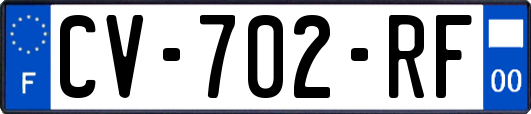 F
CV-702-RF
00